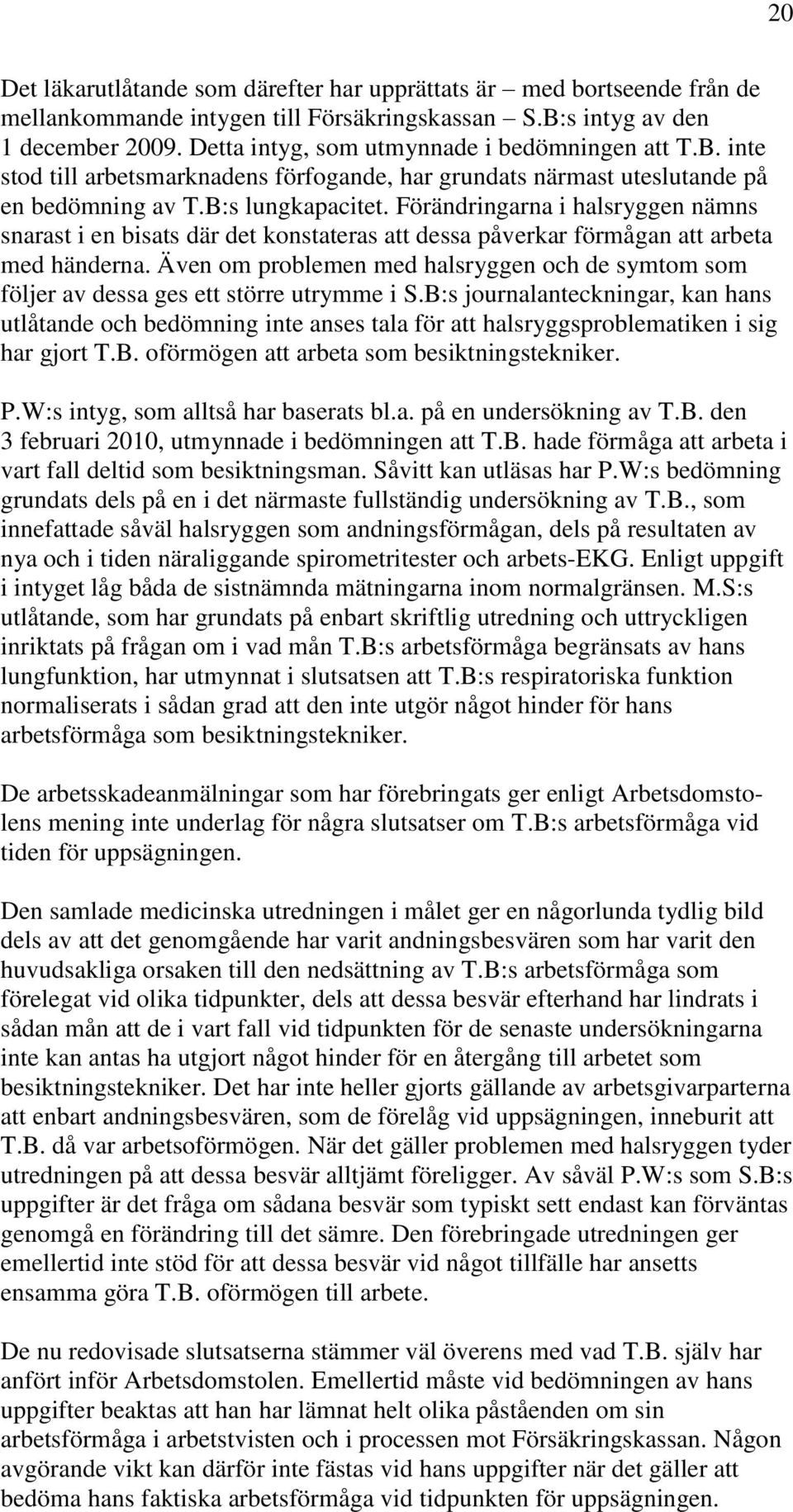 20

Det läkarutlåtande som därefter har upprättats är – med bortseende från de mellankommande intygen till Försäkringskassan – S.B:s intyg av den 1 december 2009. Detta intyg, som utmynnade i bedömningen att T.B. inte stod till arbetsmarknadens förfogande, har grundats närmast uteslutande på en bedömning av T.B:s lungkapacitet. Förändringarna i halsryggen nämns snarast i en bisats där det konstateras att dessa påverkar förmågan att arbeta med händerna. Även om problemen med halsryggen och de symtom som följer av dessa ges ett större utrymme i S.B:s journalanteckningar, kan hans utlåtande och bedömning inte anses tala för att halsryggsproblematiken i sig har gjort T.B. oförmögen att arbeta som besiktningstekniker.

P.W:s intyg, som alltså har baserats bl.a. på en undersökning av T.B. den 3 februari 2010, utmynnade i bedömningen att T.B. hade förmåga att arbeta i vart fall deltid som besiktningsman. Såvitt kan utläsas har P.W:s bedömning grundats dels på en i det närmaste fullständig undersökning av T.B., som innefattade såväl halsryggen som andningsförmågan, dels på resultaten av nya och i tiden näraliggande spirometritester och arbets-EKG. Enligt uppgift i intyget låg båda de sistnämnda mätningarna inom normalgränsen. M.S:s utlåtande, som har grundats på enbart skriftlig utredning och uttryckligen inriktats på frågan om i vad mån T.B:s arbetsförmåga begränsats av hans lungfunktion, har utmynnat i slutsatsen att T.B:s respiratoriska funktion normaliserats i sådan grad att den inte utgör något hinder för hans arbetsförmåga som besiktningstekniker.

De arbetsskadeanmälningar som har förebringats ger enligt Arbetsdomstolens mening inte underlag för några slutsatser om T.B:s arbetsförmåga vid tiden för uppsägningen.

Den samlade medicinska utredningen i målet ger en någorlunda tydlig bild dels av att det genomgående har varit andningsbesvären som har varit den huvudsakliga orsaken till den nedsättning av T.B:s arbetsförmåga som förelegat vid olika tidpunkter, dels att dessa besvär efterhand har lindrats i sådan mån att de i vart fall vid tidpunkten för de senaste undersökningarna inte kan antas ha utgjort något hinder för en återgång till arbetet som besiktningstekniker. Det har inte heller gjorts gällande av arbetsgivarparterna att enbart andningsbesvären, som de förelåg vid uppsägningen, inneburit att T.B. då var arbetsoförmögen. När det gäller problemen med halsryggen tyder utredningen på att dessa besvär alltjämt föreligger. Av såväl P.W:s som S.B:s uppgifter är det fråga om sådana besvär som typiskt sett endast kan förväntas genomgå en förändring till det sämre. Den förebringade utredningen ger emellertid inte stöd för att dessa besvär vid något tillfälle har ansetts ensamma göra T.B. oförmögen till arbete.

De nu redovisade slutsatserna stämmer väl överens med vad T.B. själv har anfört inför Arbetsdomstolen. Emellertid måste vid bedömningen av hans uppgifter beaktas att han har lämnat helt olika påståenden om sin arbetsförmåga i arbetstvisten och i processen mot Försäkringskassan. Någon avgörande vikt kan därför inte fästas vid hans uppgifter när det gäller att bedöma hans faktiska arbetsförmåga vid tidpunkten för uppsägningen.